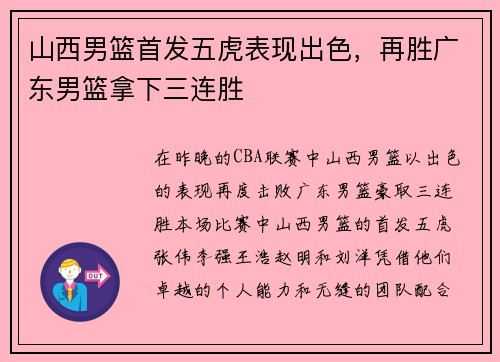 山西男篮首发五虎表现出色，再胜广东男篮拿下三连胜

在昨晚的CBA联赛中山西男篮以出色的表现再度击败广东男篮豪取三连胜本场比赛中山西男篮的首发五虎张伟李强王浩赵明和刘洋凭借他们卓越的个人能力和无缝的团队配合

OUT